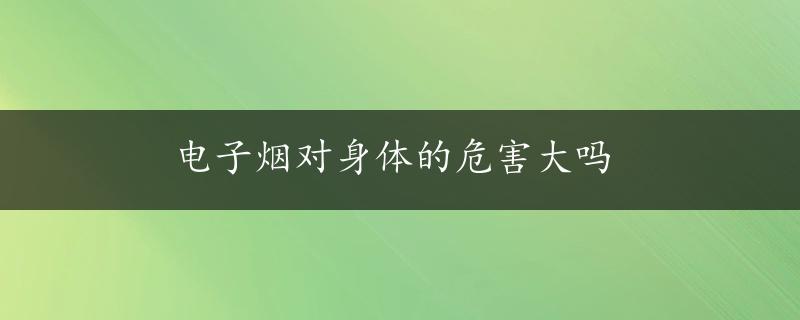 电子烟对身体的危害大吗